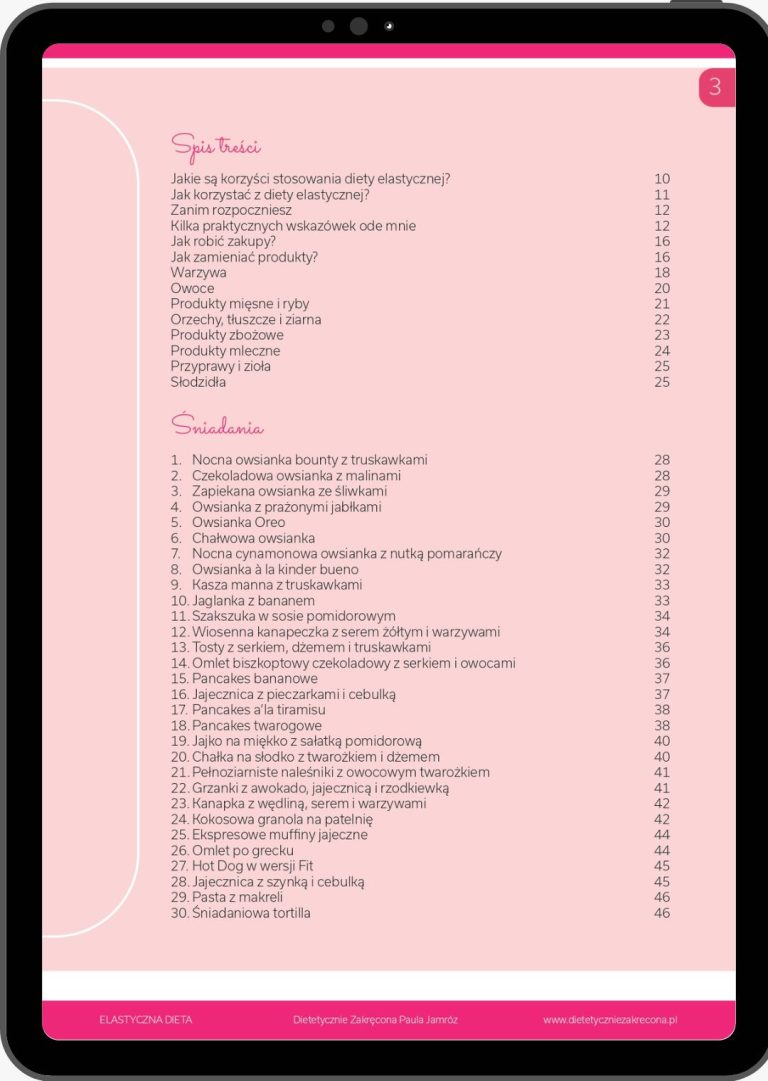 3

Spis treści

Jakie są korzyści stosowania diety elastycznej? 10
Jak korzystać z diety elastycznej? 11
Zanim rozpoczniesz 12
Kilka praktycznych wskazówek ode mnie 12
Jak robić zakupy? 16
Jak zamieniać produkty? 16
Warzywa 18
Owoce 20
Produkty mięsne i ryby 21
Orzechy, tłuszcze i ziarna 22
Produkty zbożowe 23
Produkty mleczne 24
Przyprawy i zioła 25
Słodzidła 25

Śniadania

1. Nocna owsianka bounty z truskawkami 28
2. Czekoladowa owsianka z malinami 28
3. Zapiekana owsianka ze śliwkami 29
4. Owsianka z prażonymi jabłkami 29
5. Owsianka Oreo 30
6. Chałwowa owsianka 30
7. Nocna cynamonowa owsianka z nutką pomarańczy 32
8. Owsianka à la kinder bueno 32
9. Kasza manna z truskawkami 33
10. Jaglanka z bananem 33
11. Szakszuka w sosie pomidorowym 34
12. Wiosenna kanapeczka z serem żółtym i warzywami 34
13. Tosty z serkiem, dżemem i truskawkami 36
14. Omlet biszkoptowy czekoladowy z serkiem i owocami 36
15. Pancakes bananowe 37
16. Jajecznica z pieczarkami i cebulką 37
17. Pancakes a'la tiramisu 38
18. Pancakes twarogowe 38
19. Jajko na miękko z sałatką pomidorową 40
20. Chałka na słodko z twarożkiem i dżemem 40
21. Pełnoziarniste naleśniki z owocowym twarożkiem 41
22. Grzanki z awokado, jajecznicą i rzodkiewką 41
23. Kanapka z wędliną, serem i warzywami 42
24. Kokosowa granola na patelnię 42
25. Ekspresowe muffiny jajeczne 44
26. Omlet po grecku 44
27. Hot Dog w wersji Fit 45
28. Jajecznica z szynką i cebulką 45
29. Pasta z makreli 46
30. Śniadaniowa tortilla 46

ELASTYCZNA DIETA Dietetycznie Zakręcona Paula Jamróz www.dietetyczniezakrecona.pl